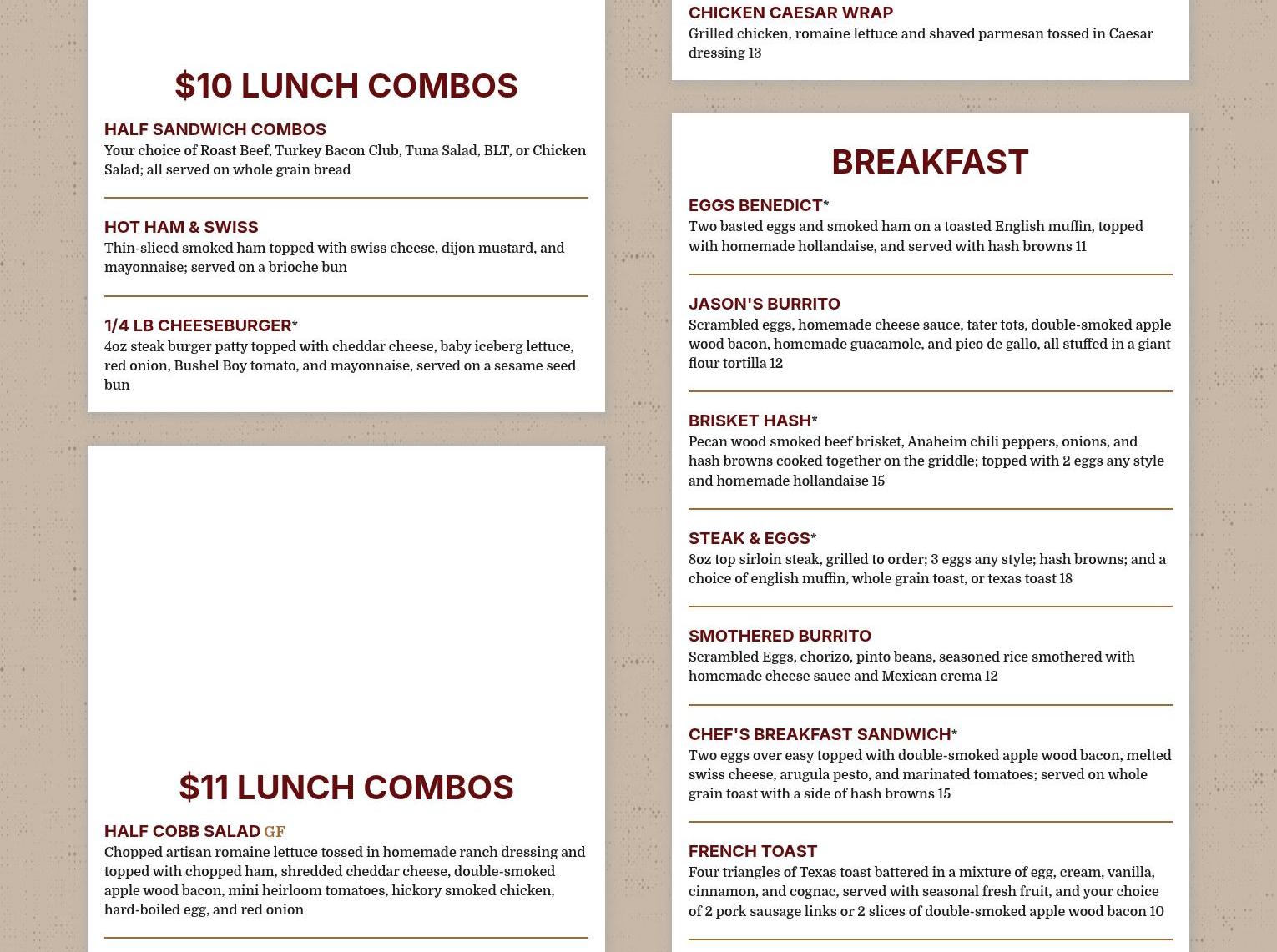 $10 LUNCH COMBOS

HALF SANDWICH COMBOS
Your choice of Roast Beef, Turkey Bacon Club, Tuna Salad, BLT, or Chicken Salad; all served on whole grain bread

HOT HAM & SWISS
Thin-sliced smoked ham topped with swiss cheese, dijon mustard, and mayonnaise; served on a brioche bun

1/4 LB CHEESEBURGER*
4oz steak burger patty topped with cheddar cheese, baby iceberg lettuce, red onion, Bushel Boy tomato, and mayonnaise, served on a sesame seed bun

$11 LUNCH COMBOS

HALF COBB SALAD GF
Chopped artisan romaine lettuce tossed in homemade ranch dressing and topped with chopped ham, shredded cheddar cheese, double-smoked apple wood bacon, mini heirloom tomatoes, hickory smoked chicken, hard-boiled egg, and red onion

CHICKEN CAESAR WRAP
Grilled chicken, romaine lettuce and shaved parmesan tossed in Caesar dressing 13

BREAKFAST

EGGS BENEDICT*
Two basted eggs and smoked ham on a toasted English muffin, topped with homemade hollandaise, and served with hash browns 11

JASON'S BURRITO
Scrambled eggs, homemade cheese sauce, tater tots, double-smoked apple wood bacon, homemade guacamole, and pico de gallo, all stuffed in a giant flour tortilla 12

BRISKET HASH*
Pecan wood smoked beef brisket, Anaheim chili peppers, onions, and hash browns cooked together on the griddle; topped with 2 eggs any style and homemade hollandaise 15

STEAK & EGGS*
8oz top sirloin steak, grilled to order; 3 eggs any style; hash browns; and a choice of english muffin, whole grain toast, or texas toast 18

SMOTHERED BURRITO
Scrambled Eggs, chorizo, pinto beans, seasoned rice smothered with homemade cheese sauce and Mexican crema 12

CHEF'S BREAKFAST SANDWICH*
Two eggs over easy topped with double-smoked apple wood bacon, melted swiss cheese, arugula pesto, and marinated tomatoes; served on whole grain toast with a side of hash browns 15

FRENCH TOAST
Four triangles of Texas toast battered in a mixture of egg, cream, vanilla, cinnamon, and cognac, served with seasonal fresh fruit, and your choice of 2 pork sausage links or 2 slices of double-smoked apple wood bacon 10